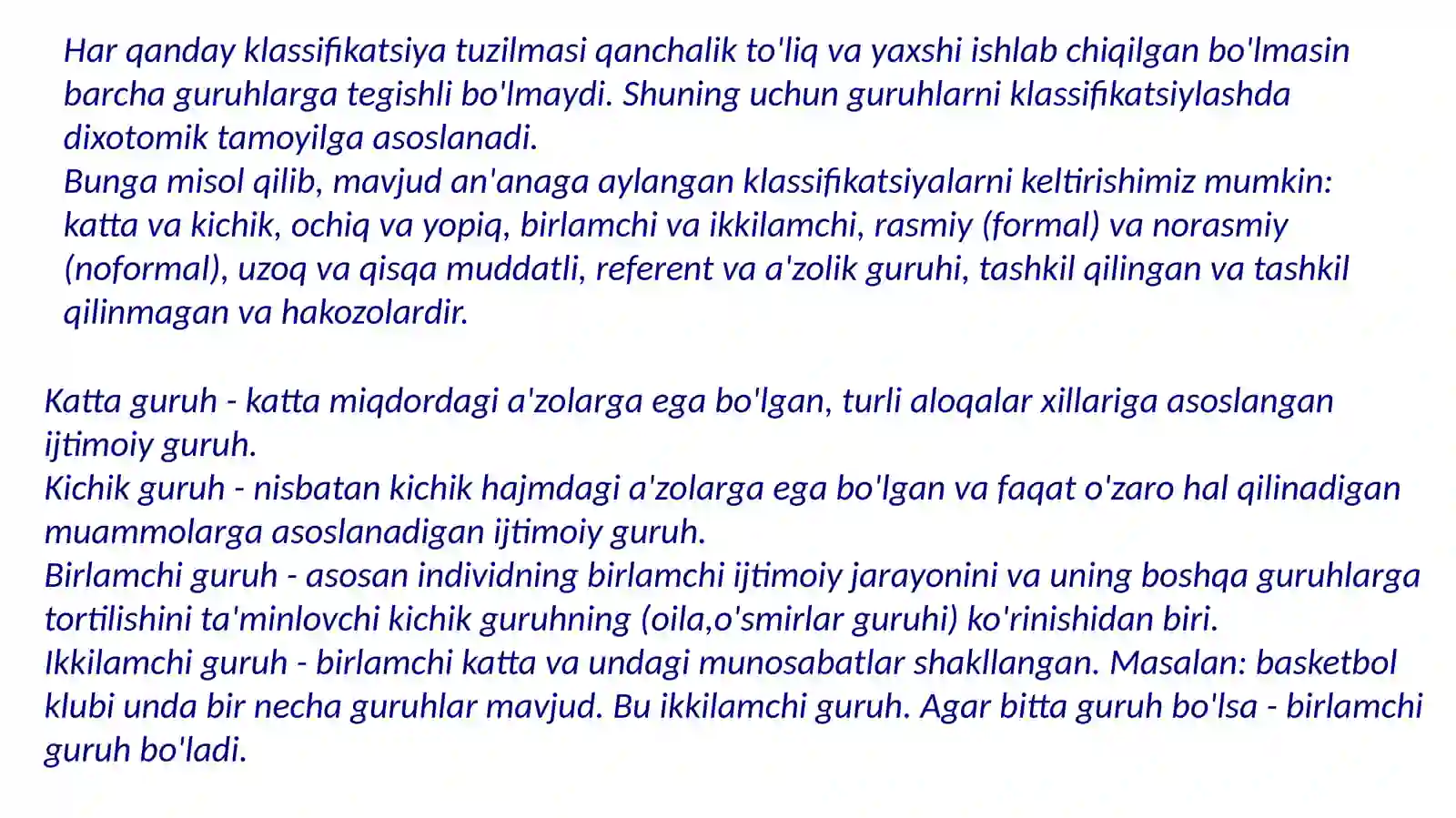 Har qanday klassifikatsiya tuzilmasi qanchalik to'liq va yaxshi ishlab chiqilgan bo'lmasin barcha guruhlarga tegishli bo'lmaydi. Shuning uchun guruhlarni klassifikatsiylashda dixotomik tamoyilga asoslanadi.
Bunga misol qilib, mavjud an'anaga aylangan klassifikatsiyalarni keltirishimiz mumkin: katta va kichik, ochiq va yopiq, birlamchi va ikkilamchi, rasmiy (formal) va norasmiy (noformal), uzoq va qisqa muddatli, referent va a'zolik guruhi, tashkil qilingan va tashkil qilinmagan va hakozolardir.

Katta guruh - katta miqdordagi a'zolarga ega bo'lgan, turli aloqalar xillariga asoslangan ijtimoiy guruh.
Kichik guruh - nisbatan kichik hajmdagi a'zolarga ega bo'lgan va faqat o'zaro hal qilinadigan muammolarga asoslanadigan ijtimoiy guruh.
Birlamchi guruh - asosan individning birlamchi ijtimoiy jarayonini va uning boshqa guruhlarga tortilishini ta'minlovchi kichik guruhning (oila,o'smirlar guruhi) ko'rinishidan biri.
Ikkilamchi guruh - birlamchi katta va undagi munosabatlar shakllangan. Masalan: basketbol klubi unda bir necha guruhlar mavjud. Bu ikkilamchi guruh. Agar bitta guruh bo'lsa - birlamchi guruh bo'ladi.